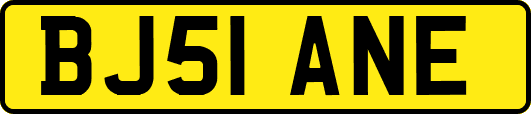 BJ51 ANE